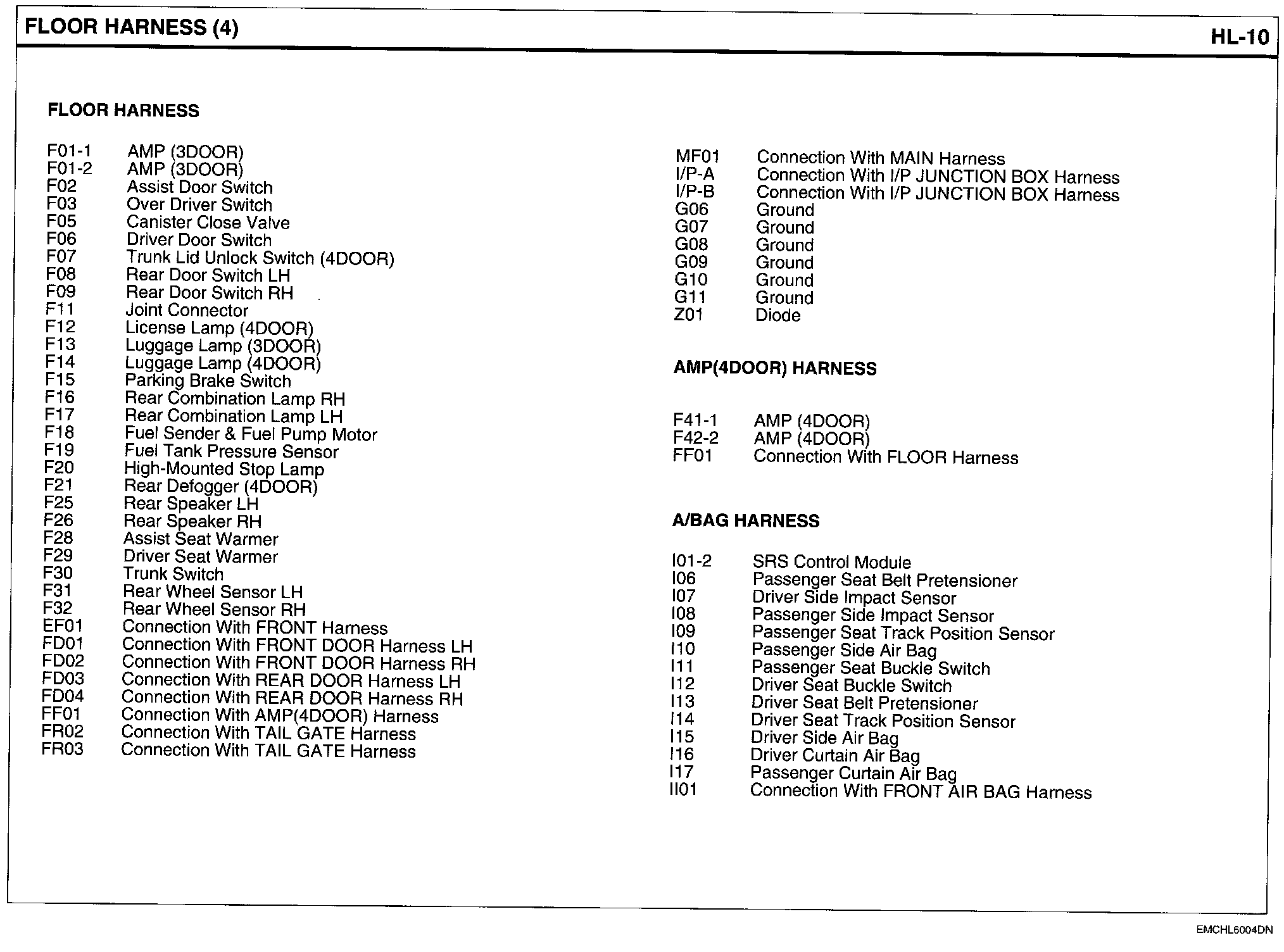 FLOOR HARNESS (4)

HL-10

FLOOR HARNESS

F01-1 AMP (3DOOR)
F01-2 AMP (3DOOR)
F02 Assist Door Switch
F03 Over Driver Switch
F05 Canister Close Valve
F06 Driver Door Switch
F07 Trunk Lid Unlock Switch (4DOOR)
F08 Rear Door Switch LH
F09 Rear Door Switch RH
F11 Joint Connector
F12 License Lamp (4DOOR)
F13 Luggage Lamp (3DOOR)
F14 Luggage Lamp (4DOOR)
F15 Parking Brake Switch
F16 Rear Combination Lamp RH
F17 Rear Combination Lamp LH
F18 Fuel Sender & Fuel Pump Motor
F19 Fuel Tank Pressure Sensor
F20 High-Mounted Stop Lamp
F21 Rear Defogger (4DOOR)
F25 Rear Speaker LH
F26 Rear Speaker RH
F28 Assist Seat Warmer
F29 Driver Seat Warmer
F30 Trunk Switch
F31 Rear Wheel Sensor LH
F32 Rear Wheel Sensor RH
EF01 Connection With FRONT Harness
FD01 Connection With FRONT DOOR Harness LH
FD02 Connection With FRONT DOOR Harness RH
FD03 Connection With REAR DOOR Harness LH
FD04 Connection With REAR DOOR Harness RH
FF01 Connection With AMP(4DOOR) Harness
FR02 Connection With TAIL GATE Harness
FR03 Connection With TAIL GATE Harness

MF01 Connection With MAIN Harness
I/P-A Connection With I/P JUNCTION BOX Harness
I/P-B Connection With I/P JUNCTION BOX Harness
G06 Ground
G07 Ground
G08 Ground
G09 Ground
G10 Ground
G11 Ground
Z01 Diode

AMP(4DOOR) HARNESS

F41-1 AMP (4DOOR)
F42-2 AMP (4DOOR)
FF01 Connection With FLOOR Harness

A/BAG HARNESS

I01-2 SRS Control Module
I06 Passenger Seat Belt Pretensioner
I07 Driver Side Impact Sensor
I08 Passenger Side Impact Sensor
I09 Passenger Seat Track Position Sensor
I10 Passenger Side Air Bag
I11 Passenger Seat Buckle Switch
I12 Driver Seat Buckle Switch
I13 Driver Seat Belt Pretensioner
I14 Driver Seat Track Position Sensor
I15 Driver Side Air Bag
I16 Driver Curtain Air Bag
I17 Passenger Curtain Air Bag
II01 Connection With FRONT AIR BAG Harness

EMCHL6004DN